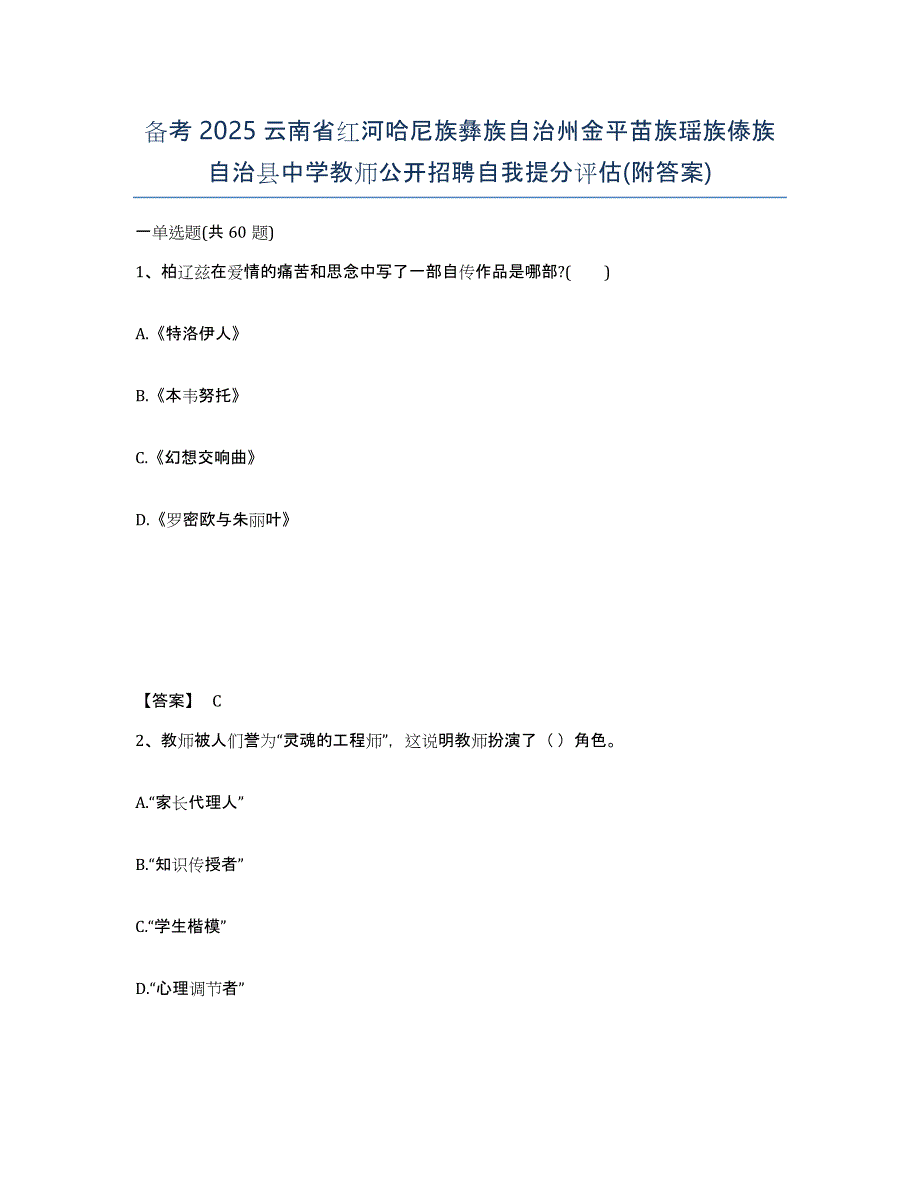 备考 2025 云南省红河哈尼族彝族自治州金平苗族瑶族傣族自治县中学教师公开招聘自我提分评估(附答案)

一单选题(共 60 题)

1、柏辽兹在爱情的痛苦和思念中写了一部自传作品是哪部?(　　)

A.《特洛伊人》

B.《本韦努托》

C.《幻想交响曲》

D.《罗密欧与朱丽叶》

【答案】 C

2、教师被人们誉为“灵魂的工程师”，这说明教师扮演了（）角色。

A.“家长代理人”

B.“知识传授者”

C.“学生楷模”

D.“心理调节者”